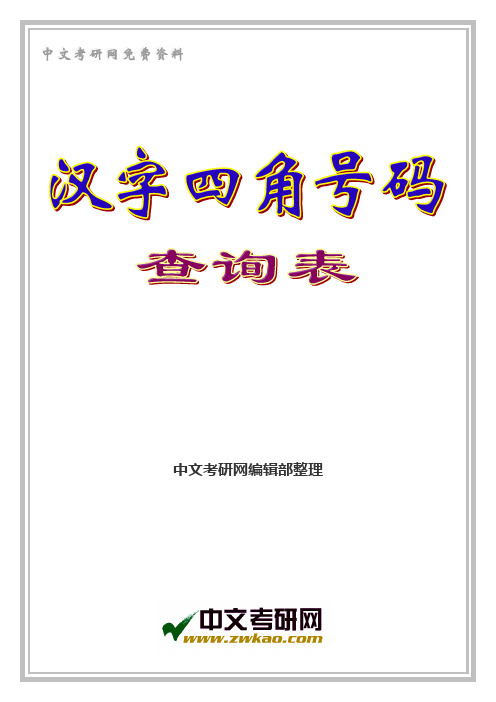 中文考研网免费资料

汉字四角号码

查询表

中文考研网编辑部整理

中文考研网
www.zwkao.com